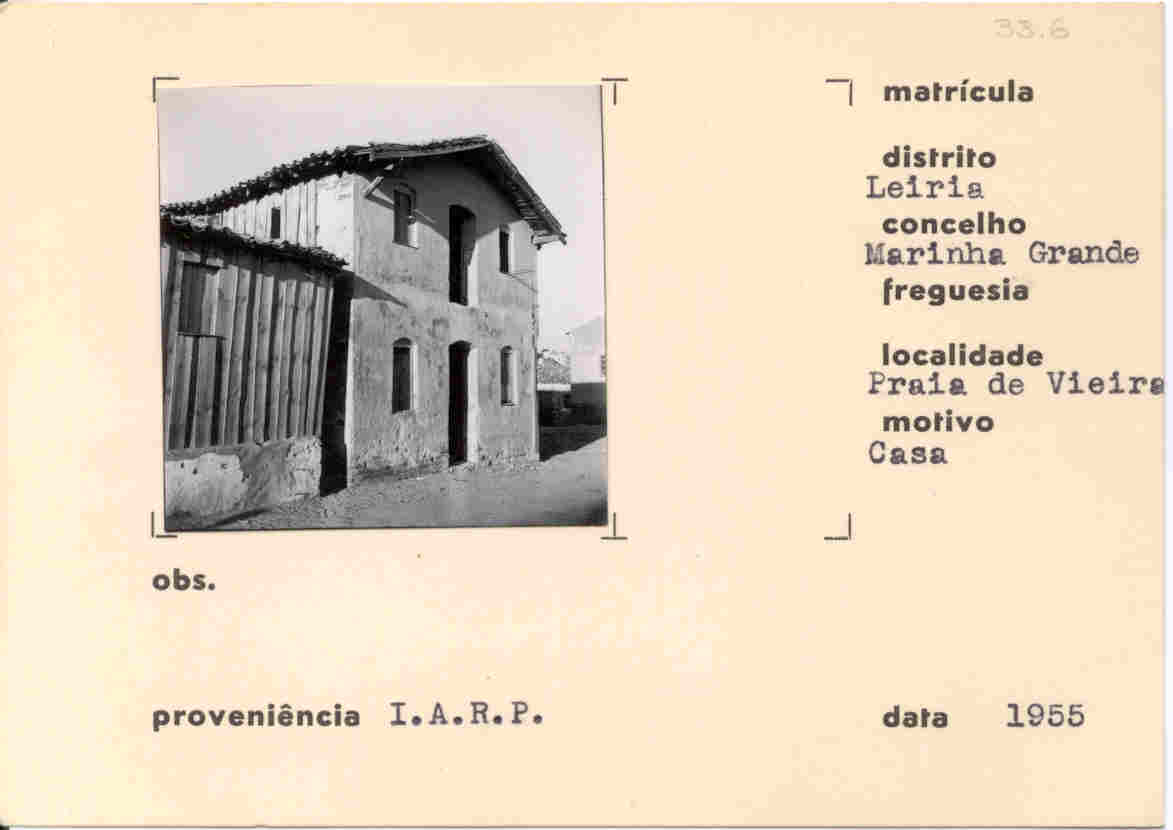 33.6

matrícula

distrito
Leiria

concelho
Marinha Grande

freguesia

localidade
Praia de Vieira

motivo
Casa

obs.

proveniência I.A.R.P.

data 1955